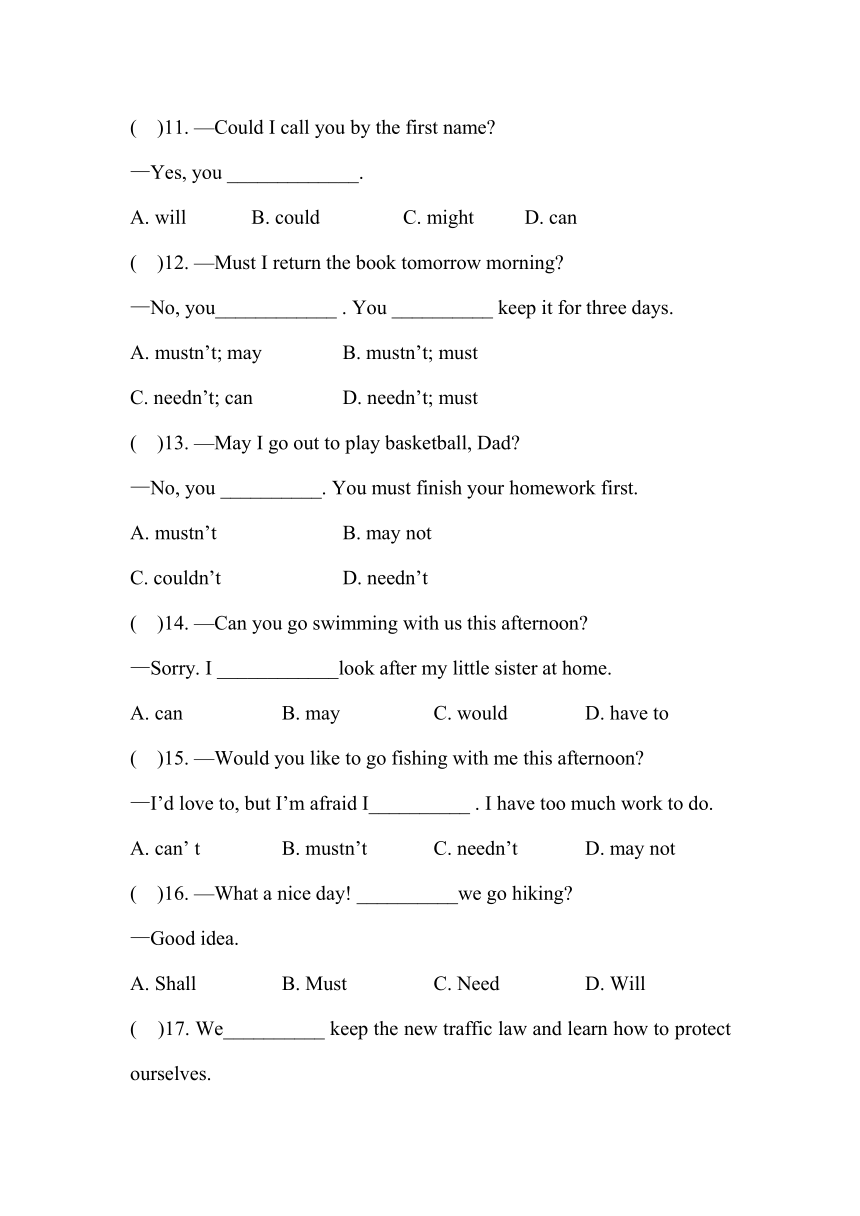 ( )11. —Could I call you by the first name?

—Yes, you _____________.

A. will B. could C. might D. can

( )12. —Must I return the book tomorrow morning?

—No, you____________ . You __________ keep it for three days.

A. mustn’t; may B. mustn’t; must

C. needn’t; can D. needn’t; must

( )13. —May I go out to play basketball, Dad?

—No, you __________. You must finish your homework first.

A. mustn’t B. may not

C. couldn’t D. needn’t

( )14. —Can you go swimming with us this afternoon?

—Sorry. I ____________look after my little sister at home.

A. can B. may C. would D. have to

( )15. —Would you like to go fishing with me this afternoon?

—I’d love to, but I’m afraid I__________ . I have too much work to do.

A. can’ t B. mustn’t C. needn’t D. may not

( )16. —What a nice day! __________we go hiking?

—Good idea.

A. Shall B. Must C. Need D. Will

( )17. We__________ keep the new traffic law and learn how to protect ourselves.